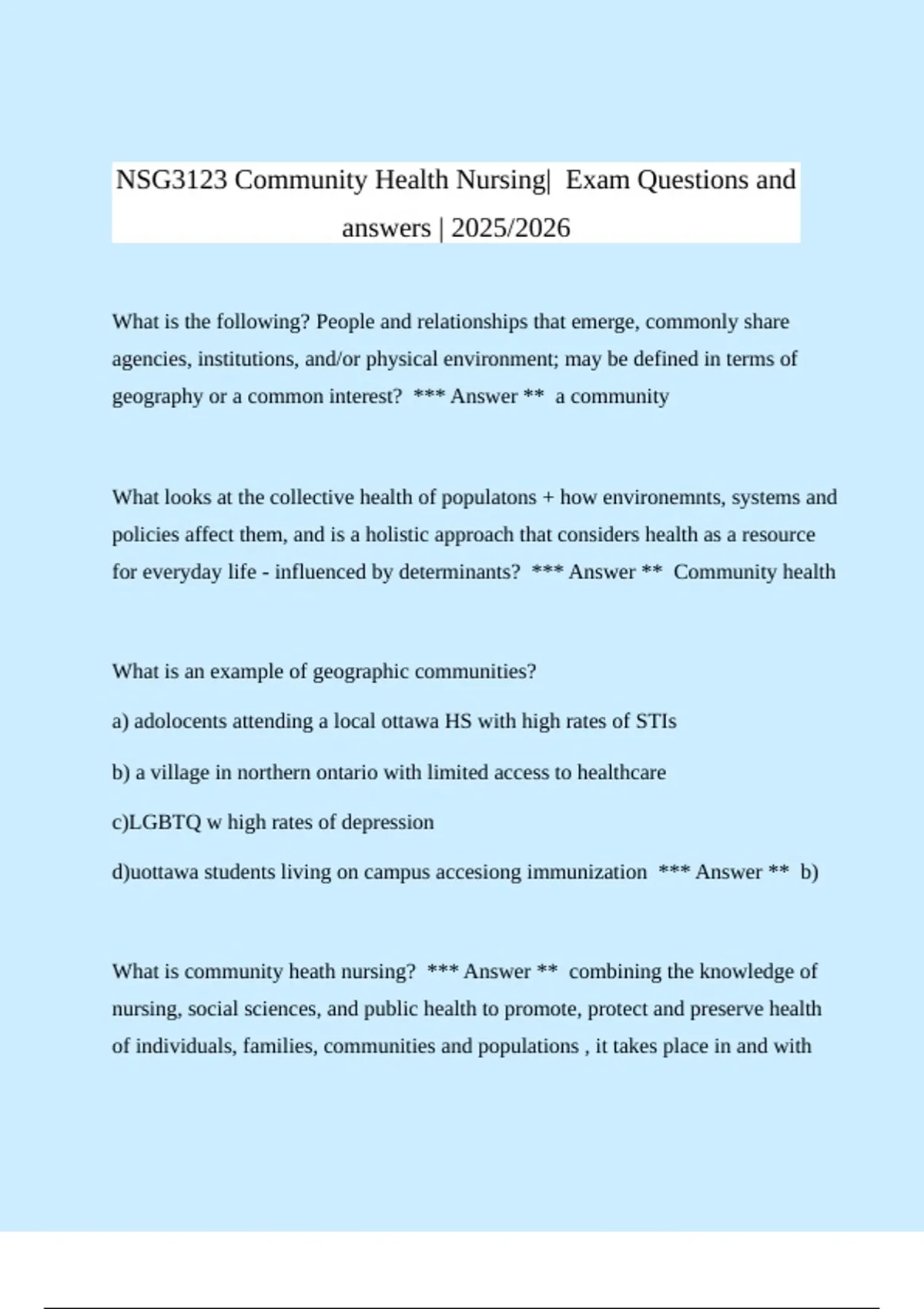 NSG3123 Community Health Nursing| Exam Questions and answers | 2025/2026

What is the following? People and relationships that emerge, commonly share agencies, institutions, and/or physical environment; may be defined in terms of geography or a common interest? *** Answer ** a community

What looks at the collective health of populatons + how environemnts, systems and policies affect them, and is a holistic approach that considers health as a resource for everyday life - influenced by determinants? *** Answer ** Community health

What is an example of geographic communities?

a) adolocents attending a local ottawa HS with high rates of STIs

b) a village in northern ontario with limited access to healthcare

c)LGBTQ w high rates of depression

d)uottawa students living on campus accesiong immunization *** Answer ** b)

What is community heath nursing? *** Answer ** combining the knowledge of nursing, social sciences, and public health to promote, protect and preserve health of individuals, families, communities and populations , it takes place in and with